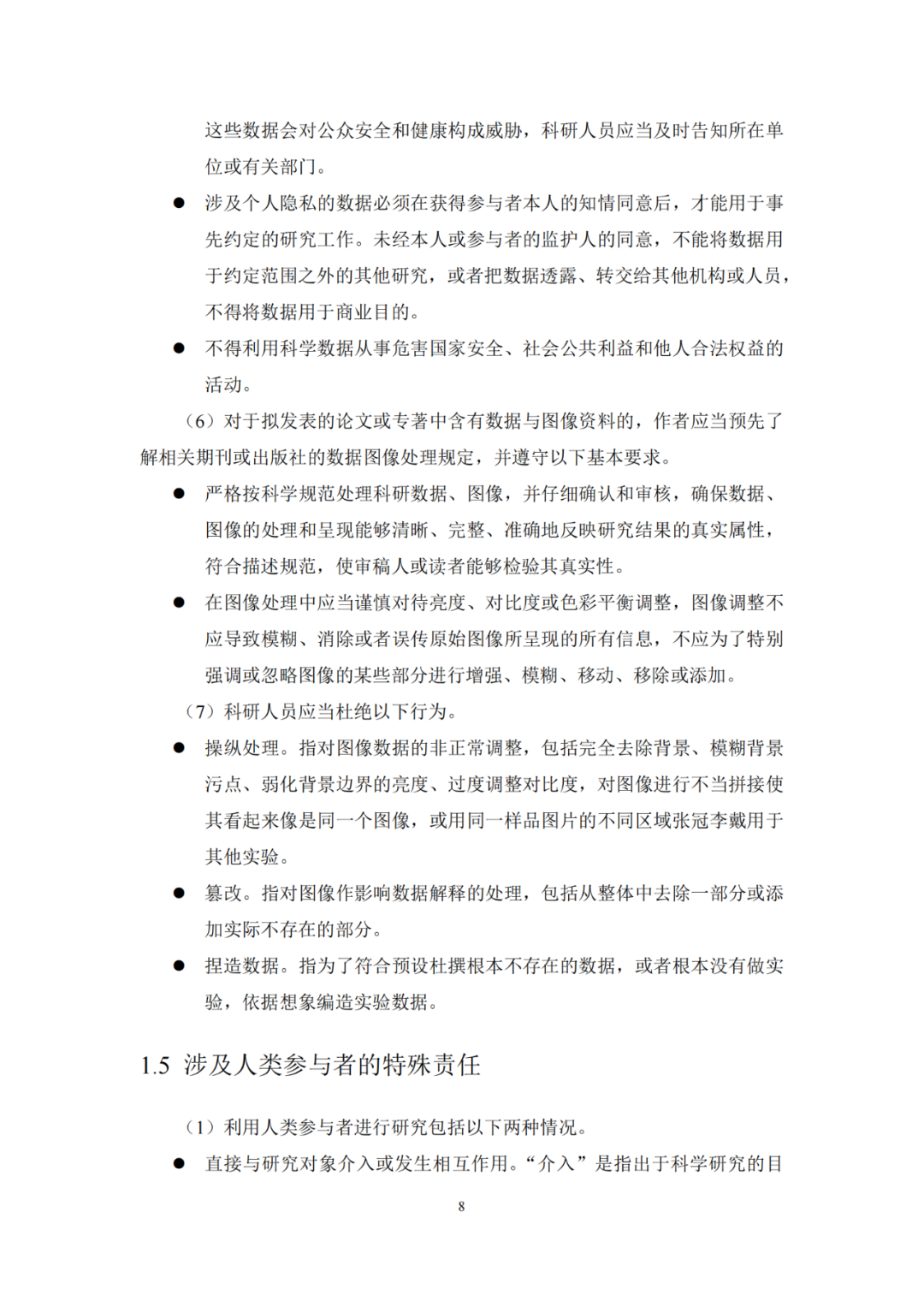 这些数据会对公众安全和健康构成威胁，科研人员应当及时告知所在单位或有关部门。

● 涉及个人隐私的数据必须在获得参与者本人的知情同意后，才能用于事先约定的研究工作。未经本人或参与者的监护人的同意，不能将数据用于约定范围之外的其他研究，或者把数据透露、转交给其他机构或人员，不得将数据用于商业目的。

● 不得利用科学数据从事危害国家安全、社会公共利益和他人合法权益的活动。

（6）对于拟发表的论文或专著中含有数据与图像资料的，作者应当预先了解相关期刊或出版社的数据图像处理规定，并遵守以下基本要求。

● 严格按科学规范处理科研数据、图像，并仔细确认和审核，确保数据、图像的处理和呈现能够清晰、完整、准确地反映研究结果的真实属性，符合描述规范，使审稿人或读者能够检验其真实性。

● 在图像处理中应当谨慎对待亮度、对比度或色彩平衡调整，图像调整不应导致模糊、消除或者误传原始图像所呈现的所有信息，不应为了特别强调或忽略图像的某些部分进行增强、模糊、移动、移除或添加。

（7）科研人员应当杜绝以下行为。

● 操纵处理。指对图像数据的非正常调整，包括完全去除背景、模糊背景污点、弱化背景边界的亮度、过度调整对比度，对图像进行不当拼接使其看起来像是同一个图像，或用同一样品图片的不同区域张冠李戴用于其他实验。

● 篡改。指对图像作影响数据解释的处理，包括从整体中去除一部分或添加实际不存在的部分。

● 捏造数据。指为了符合预设杜撰根本不存在的数据，或者根本没有做实验，依据想象编造实验数据。

1.5 涉及人类参与者的特殊责任

（1）利用人类参与者进行研究包括以下两种情况。

● 直接与研究对象介入或发生相互作用。“介入”是指出于科学研究的目

8